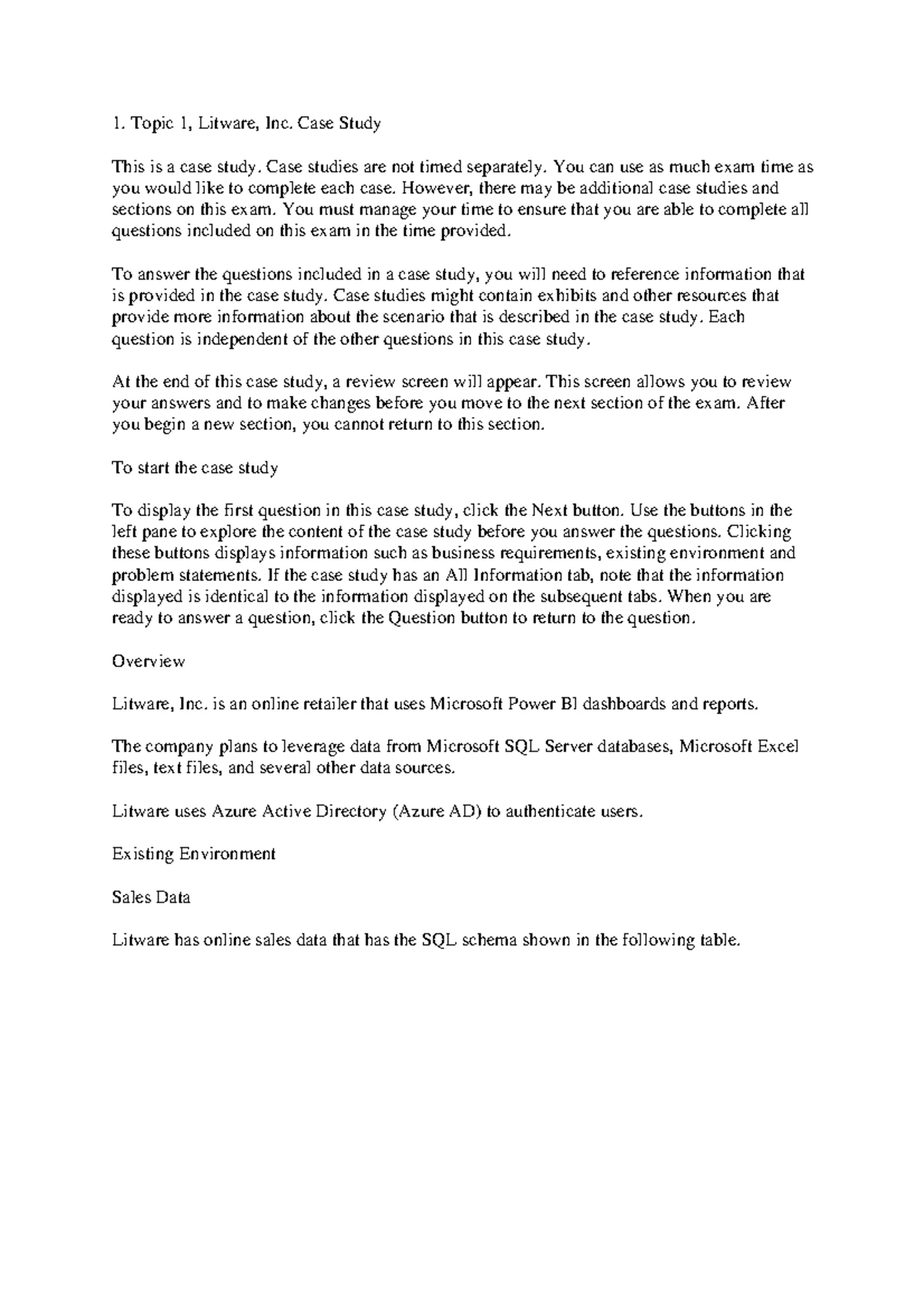 1. Topic 1, Litware, Inc. Case Study

This is a case study. Case studies are not timed separately. You can use as much exam time as you would like to complete each case. However, there may be additional case studies and sections on this exam. You must manage your time to ensure that you are able to complete all questions included on this exam in the time provided.

To answer the questions included in a case study, you will need to reference information that is provided in the case study. Case studies might contain exhibits and other resources that provide more information about the scenario that is described in the case study. Each question is independent of the other questions in this case study.

At the end of this case study, a review screen will appear. This screen allows you to review your answers and to make changes before you move to the next section of the exam. After you begin a new section, you cannot return to this section.

To start the case study

To display the first question in this case study, click the Next button. Use the buttons in the left pane to explore the content of the case study before you answer the questions. Clicking these buttons displays information such as business requirements, existing environment and problem statements. If the case study has an All Information tab, note that the information displayed is identical to the information displayed on the subsequent tabs. When you are ready to answer a question, click the Question button to return to the question.

Overview

Litware, Inc. is an online retailer that uses Microsoft Power BI dashboards and reports.

The company plans to leverage data from Microsoft SQL Server databases, Microsoft Excel files, text files, and several other data sources.

Litware uses Azure Active Directory (Azure AD) to authenticate users.

Existing Environment

Sales Data

Litware has online sales data that has the SQL schema shown in the following table.